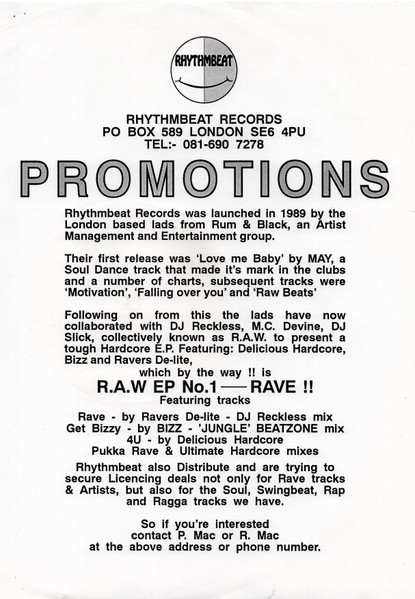 RHYTHMBEAT

RHYTHMBEAT RECORDS
PO BOX 589 LONDON SE6 4PU
TEL:- 081-690 7278

PROMOTIONS

Rhythmbeat Records was launched in 1989 by the London based lads from Rum & Black, an Artist Management and Entertainment group.

Their first release was 'Love me Baby' by MAY, a Soul Dance track that made it's mark in the clubs and a number of charts, subsequent tracks were 'Motivation', 'Falling over you' and 'Raw Beats'

Following on from this the lads have now collaborated with DJ Reckless, M.C. Devine, DJ Slick, collectively known as R.A.W. to present a tough Hardcore E.P. Featuring: Delicious Hardcore, Bizz and Ravers De-lite,
which by the way !! is
R.A.W EP No.1 — RAVE !!
Featuring tracks

Rave - by Ravers De-lite - DJ Reckless mix
Get Bizzy - by BIZZ - 'JUNGLE' BEATZONE mix
4U - by Delicious Hardcore
Pukka Rave & Ultimate Hardcore mixes

Rhythmbeat also Distribute and are trying to secure Licencing deals not only for Rave tracks & Artists, but also for the Soul, Swingbeat, Rap and Ragga tracks we have.

So if you're interested
contact P. Mac or R. Mac
at the above address or phone number.